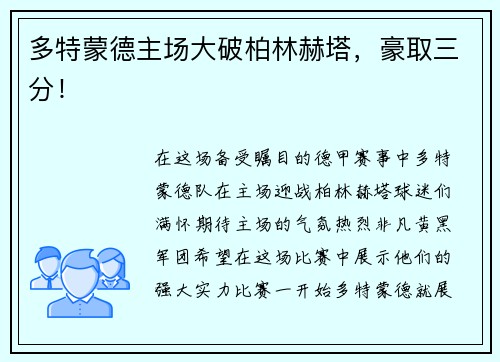 多特蒙德主场大破柏林赫塔，豪取三分！

在这场备受瞩目的德甲赛事中多特蒙德队在主场迎战柏林赫塔球迷们满怀期待主场的气氛热烈非凡黄黑军团希望在这场比赛中展示他们的强大实力比赛一开始多特蒙德就展